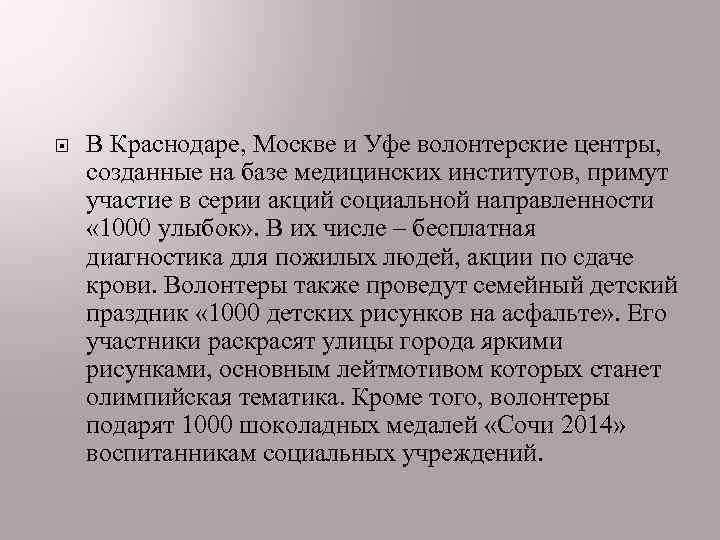 В Краснодаре, Москве и Уфе волонтерские центры, созданные на базе медицинских институтов, примут участие в серии акций социальной направленности «1000 улыбок». В их числе – бесплатная диагностика для пожилых людей, акции по сдаче крови. Волонтеры также проведут семейный детский праздник «1000 детских рисунков на асфальте». Его участники раскрасят улицы города яркими рисунками, основным лейтмотивом которых станет олимпийская тематика. Кроме того, волонтеры подарят 1000 шоколадных медалей «Сочи 2014» воспитанникам социальных учреждений.